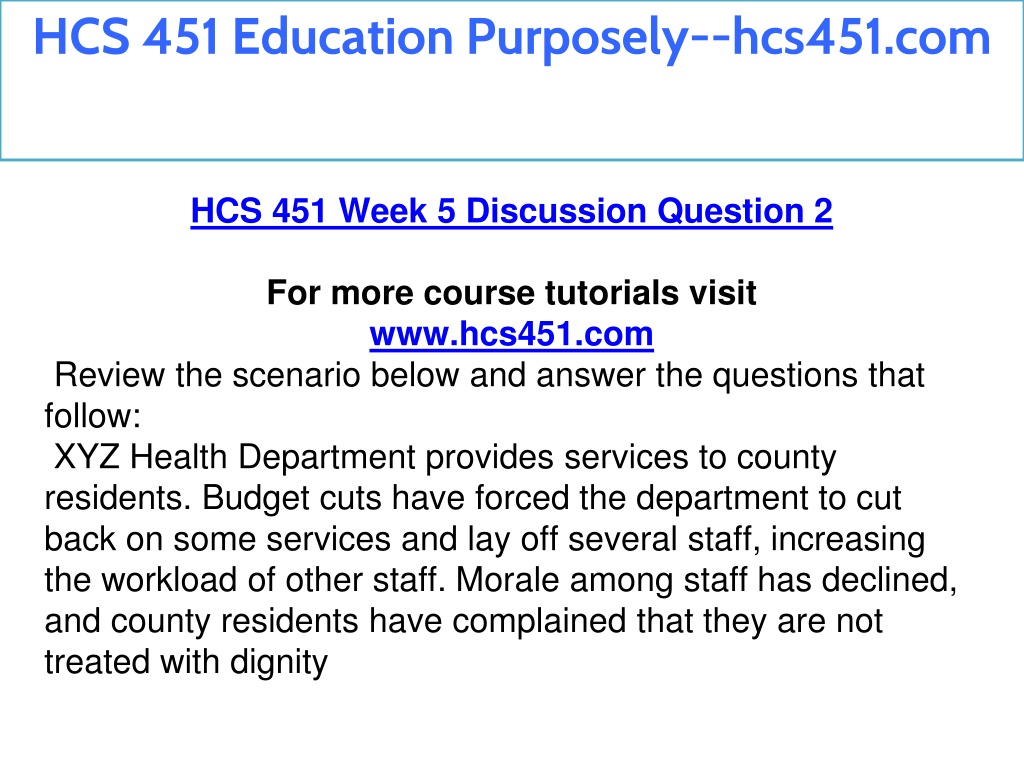 HCS 451 Education Purposely--hcs451.com

HCS 451 Week 5 Discussion Question 2

For more course tutorials visit
www.hcs451.com

Review the scenario below and answer the questions that follow:

XYZ Health Department provides services to county residents. Budget cuts have forced the department to cut back on some services and lay off several staff, increasing the workload of other staff. Morale among staff has declined, and county residents have complained that they are not treated with dignity